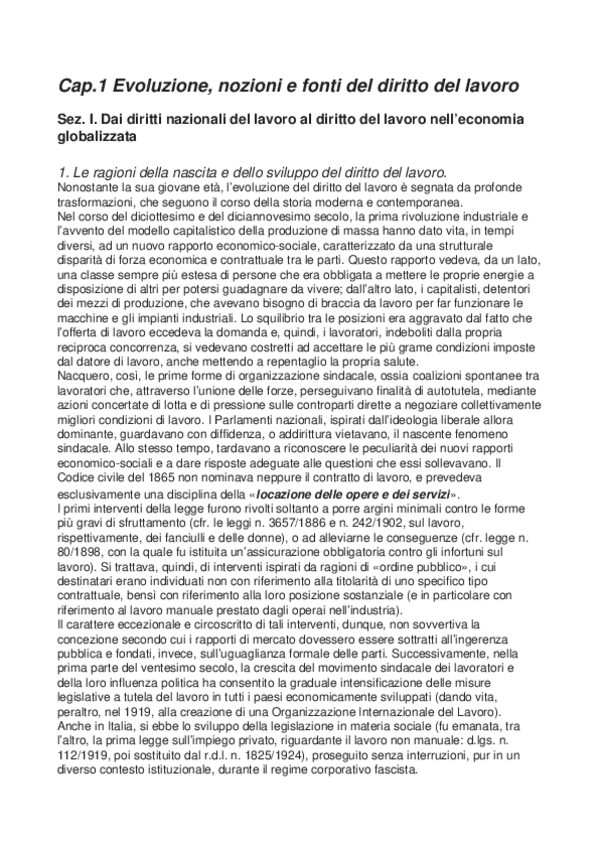 Cap.1 Evoluzione, nozioni e fonti del diritto del lavoro

Sez. I. Dai diritti nazionali del lavoro al diritto del lavoro nell'economia globalizzata

1. Le ragioni della nascita e dello sviluppo del diritto del lavoro.
Nonostante la sua giovane età, l'evoluzione del diritto del lavoro è segnata da profonde trasformazioni, che seguono il corso della storia moderna e contemporanea.
Nel corso del diciottesimo e del diciannovesimo secolo, la prima rivoluzione industriale e l'avvento del modello capitalistico della produzione di massa hanno dato vita, in tempi diversi, ad un nuovo rapporto economico-sociale, caratterizzato da una strutturale disparità di forza economica e contrattuale tra le parti. Questo rapporto vedeva, da un lato, una classe sempre più estesa di persone che era obbligata a mettere le proprie energie a disposizione di altri per potersi guadagnare da vivere; dall'altro lato, i capitalisti, detentori dei mezzi di produzione, che avevano bisogno di braccia da lavoro per far funzionare le macchine e gli impianti industriali. Lo squilibrio tra le posizioni era aggravato dal fatto che l'offerta di lavoro eccedeva la domanda e, quindi, i lavoratori, indeboliti dalla propria reciproca concorrenza, si vedevano costretti ad accettare le più grame condizioni imposte dal datore di lavoro, anche mettendo a repentaglio la propria salute.
Nacquero, così, le prime forme di organizzazione sindacale, ossia coalizioni spontanee tra lavoratori che, attraverso l'unione delle forze, perseguivano finalità di autotutela, mediante azioni concertate di lotta e di pressione sulle controparti dirette a negoziare collettivamente migliori condizioni di lavoro. I Parlamenti nazionali, ispirati dall'ideologia liberale allora dominante, guardavano con diffidenza, o addirittura vietavano, il nascente fenomeno sindacale. Allo stesso tempo, tardavano a riconoscere le peculiarità dei nuovi rapporti economico-sociali e a dare risposte adeguate alle questioni che essi sollevavano. Il Codice civile del 1865 non nominava neppure il contratto di lavoro, e prevedeva esclusivamente una disciplina della «locazione delle opere e dei servizi».
I primi interventi della legge furono rivolti soltanto a porre argini minimali contro le forme più gravi di sfruttamento (cfr. le leggi n. 3657/1886 e n. 242/1902, sul lavoro, rispettivamente, dei fanciulli e delle donne), o ad alleviarne le conseguenze (cfr. legge n. 80/1898, con la quale fu istituita un'assicurazione obbligatoria contro gli infortuni sul lavoro). Si trattava, quindi, di interventi ispirati da ragioni di «ordine pubblico», i cui destinatari erano individuati non con riferimento alla titolarità di uno specifico tipo contrattuale, bensì con riferimento alla loro posizione sostanziale (e in particolare con riferimento al lavoro manuale prestato dagli operai nell'industria).
Il carattere eccezionale e circoscritto di tali interventi, dunque, non sovvertiva la concezione secondo cui i rapporti di mercato dovessero essere sottratti all'ingerenza pubblica e fondati, invece, sull'uguaglianza formale delle parti. Successivamente, nella prima parte del ventesimo secolo, la crescita del movimento sindacale dei lavoratori e della loro influenza politica ha consentito la graduale intensificazione delle misure legislative a tutela del lavoro in tutti i paesi economicamente sviluppati (dando vita, peraltro, nel 1919, alla creazione di una Organizzazione Internazionale del Lavoro).
Anche in Italia, si ebbe lo sviluppo della legislazione in materia sociale (fu emanata, tra l'altro, la prima legge sull'impiego privato, riguardante il lavoro non manuale: d.lgs. n. 112/1919, poi sostituito dal r.d.l. n. 1825/1924), proseguito senza interruzioni, pur in un diverso contesto istituzionale, durante il regime corporativo fascista.